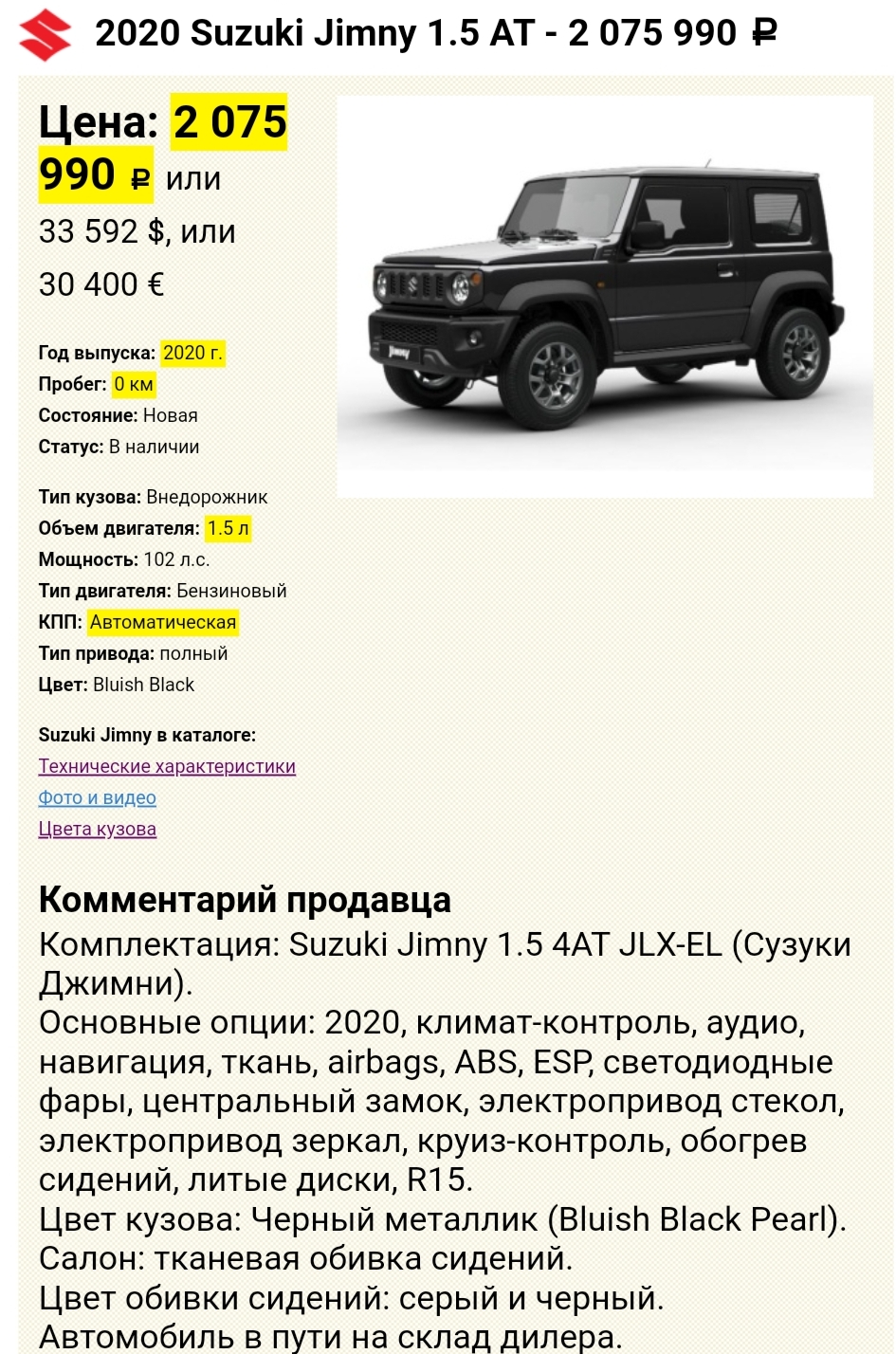 2020 Suzuki Jimny 1.5 AT - 2 075 990 ₽

Цена: 2 075 990 ₽ или 33 592 $, или 30 400 €

Год выпуска: 2020 г.
Пробег: 0 км
Состояние: Новая
Статус: В наличии

Тип кузова: Внедорожник
Объем двигателя: 1.5 л
Мощность: 102 л.с.
Тип двигателя: Бензиновый
КПП: Автоматическая
Тип привода: полный
Цвет: Bluish Black

Suzuki Jimny в каталоге:
Технические характеристики
Фото и видео
Цвета кузова

Jimny

Комментарий продавца
Комплектация: Suzuki Jimny 1.5 4AT JLX-EL (Сузуки Джимни).
Основные опции: 2020, климат-контроль, аудио, навигация, ткань, airbags, ABS, ESP, светодиодные фары, центральный замок, электропривод стекол, электропривод зеркал, круиз-контроль, обогрев сидений, литые диски, R15.
Цвет кузова: Черный металлик (Bluish Black Pearl).
Салон: тканевая обивка сидений.
Цвет обивки сидений: серый и черный.
Автомобиль в пути на склад дилера.